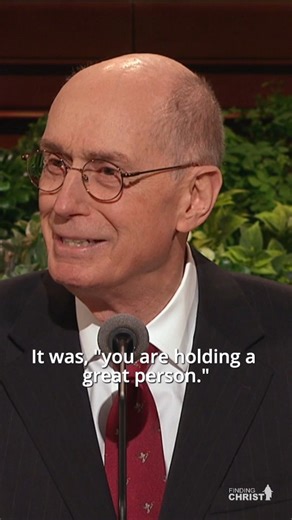 It was, "you are holding a great person."

FINDING CHRIST